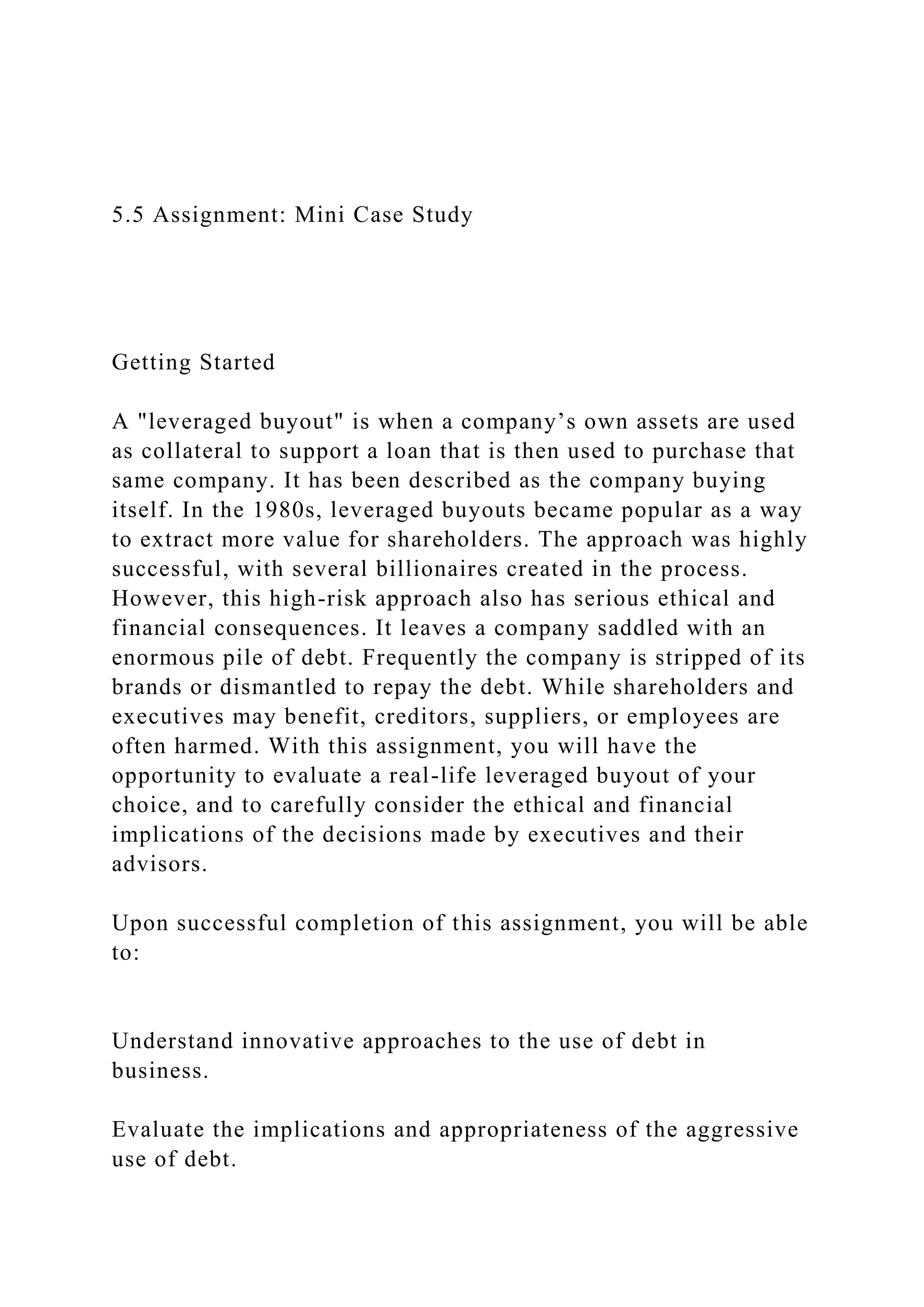 5.5 Assignment: Mini Case Study

Getting Started

A "leveraged buyout" is when a company’s own assets are used as collateral to support a loan that is then used to purchase that same company. It has been described as the company buying itself. In the 1980s, leveraged buyouts became popular as a way to extract more value for shareholders. The approach was highly successful, with several billionaires created in the process. However, this high-risk approach also has serious ethical and financial consequences. It leaves a company saddled with an enormous pile of debt. Frequently the company is stripped of its brands or dismantled to repay the debt. While shareholders and executives may benefit, creditors, suppliers, or employees are often harmed. With this assignment, you will have the opportunity to evaluate a real-life leveraged buyout of your choice, and to carefully consider the ethical and financial implications of the decisions made by executives and their advisors.

Upon successful completion of this assignment, you will be able to:

Understand innovative approaches to the use of debt in business.

Evaluate the implications and appropriateness of the aggressive use of debt.